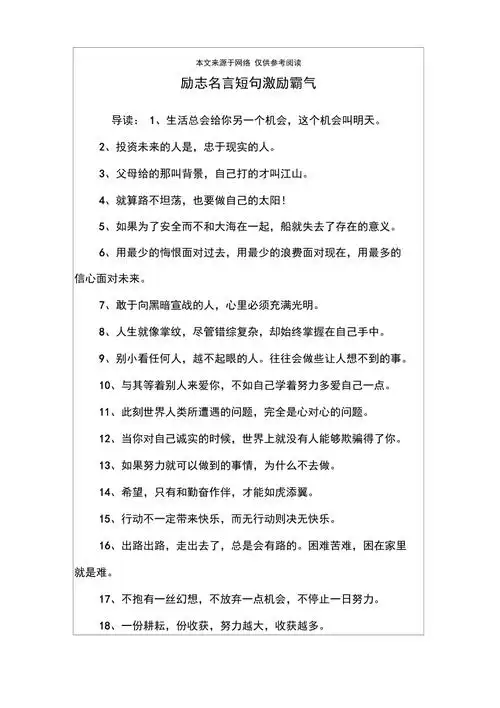 本文来源于网络 仅供参考阅读

励志名言短句激励霸气

导读： 1、生活总会给你另一个机会，这个机会叫明天。

2、投资未来的人是，忠于现实的人。

3、父母给的那叫背景，自己打的才叫江山。

4、就算路不坦荡，也要做自己的太阳！

5、如果为了安全而不和大海在一起，船就失去了存在的意义。

6、用最少的悔恨面对过去，用最少的浪费面对现在，用最多的信心面对未来。

7、敢于向黑暗宣战的人，心里必须充满光明。

8、人生就像掌纹，尽管错综复杂，却始终掌握在自己手中。

9、别小看任何人，越不起眼的人。往往会做些让人想不到的事。

10、与其等着别人来爱你，不如自己学着努力多爱自己一点。

11、此刻世界人类所遭遇的问题，完全是心对心的问题。

12、当你对自己诚实的时候，世界上就没有人能够欺骗得了你。

13、如果努力就可以做到的事情，为什么不去做。

14、希望，只有和勤奋作伴，才能如虎添翼。

15、行动不一定带来快乐，而无行动则决无快乐。

16、出路出路，走出去了，总是会有路的。困难苦难，困在家里就是难。

17、不抱有一丝幻想，不放弃一点机会，不停止一日努力。

18、一份耕耘，份收获，努力越大，收获越多。